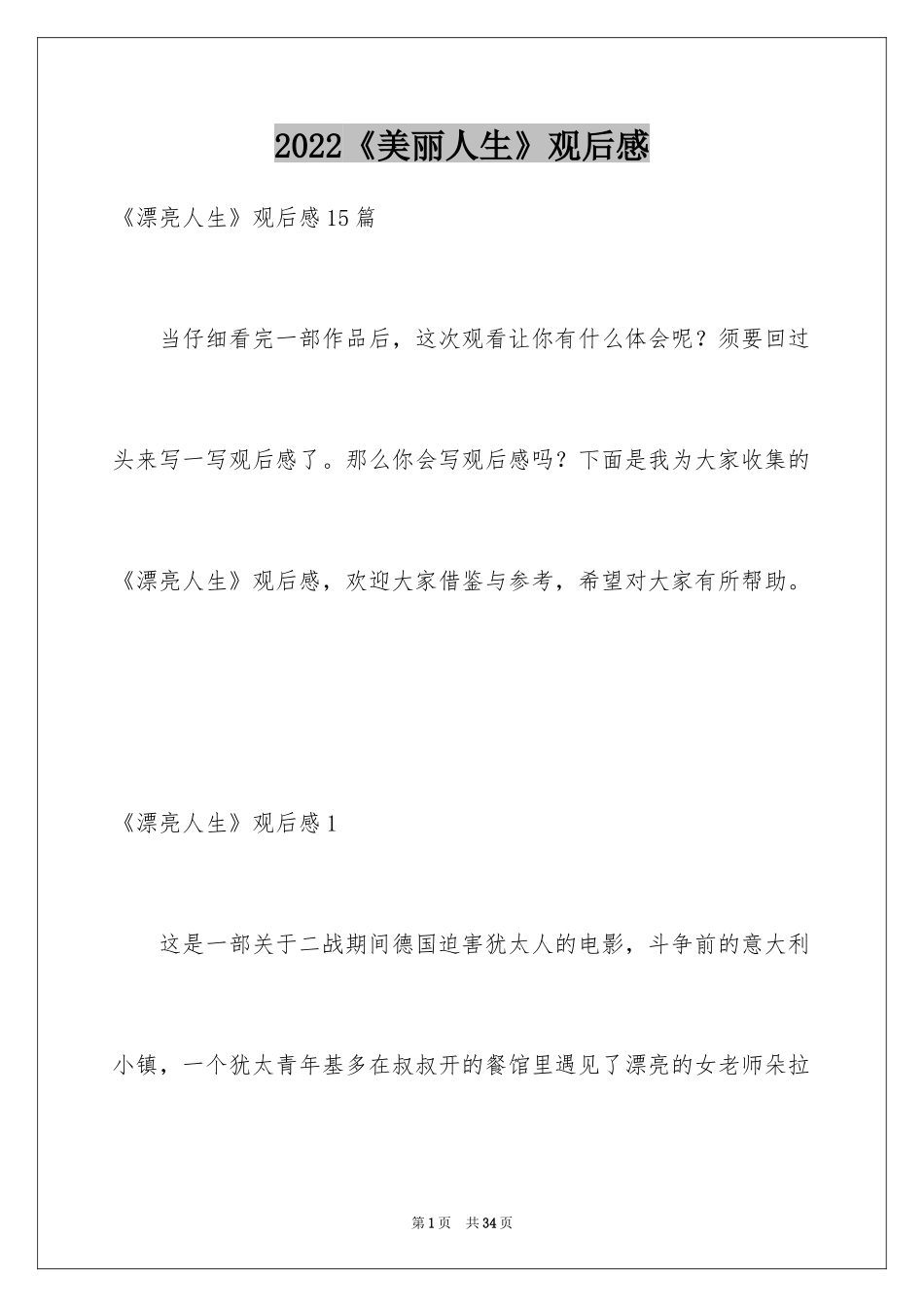 2022《美丽人生》观后感

《漂亮人生》观后感15篇

当仔细看完一部作品后，这次观看让你有什么体会呢？须要回过头来写一写观后感了。那么你会写观后感吗？下面是我为大家收集的《漂亮人生》观后感，欢迎大家借鉴与参考，希望对大家有所帮助。

《漂亮人生》观后感1

这是一部关于二战期间德国迫害犹太人的电影，斗争前的意大利小镇，一个犹太青年基多在叔叔开的餐馆里遇见了漂亮的女老师朵拉

第1页 共34页